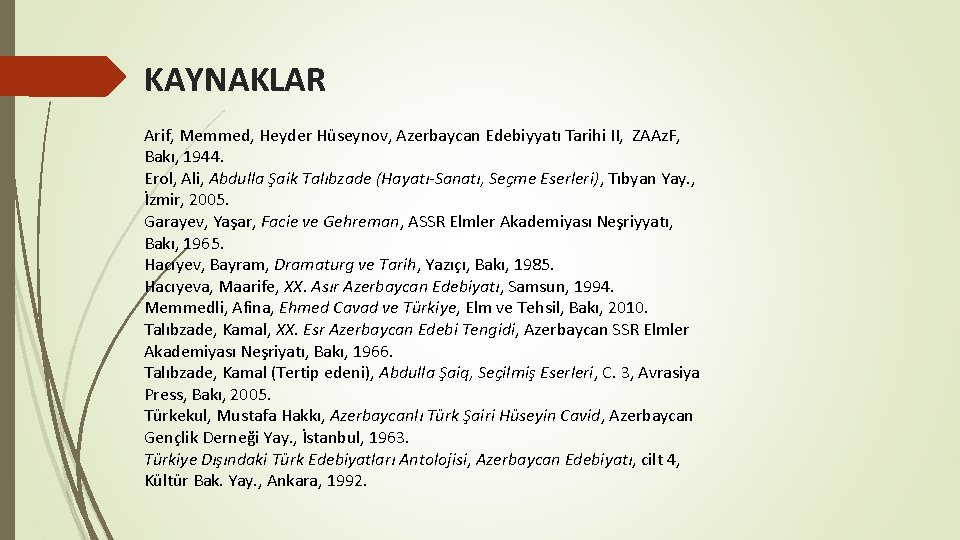 KAYNAKLAR

Arif, Memmed, Heyder Hüseynov, Azerbaycan Edebiyyatı Tarihi II, ZAAzF, Bakı, 1944.
Erol, Ali, Abdulla Şaik Talıbzade (Hayatı-Sanatı, Seçme Eserleri), Tıbyan Yay., İzmir, 2005.
Garayev, Yaşar, Facie ve Gehreman, ASSR Elmler Akademiyası Neşriyyatı, Bakı, 1965.
Hacıyev, Bayram, Dramaturg ve Tarih, Yazıçı, Bakı, 1985.
Hacıyeva, Maarife, XX. Asır Azerbaycan Edebiyatı, Samsun, 1994.
Memmedli, Afina, Ehmed Cavad ve Türkiye, Elm ve Tehsil, Bakı, 2010.
Talıbzade, Kamal, XX. Esr Azerbaycan Edebi Tengidi, Azerbaycan SSR Elmler Akademiyası Neşriyatı, Bakı, 1966.
Talıbzade, Kamal (Tertip edeni), Abdulla Şaiq, Seçilmiş Eserleri, C. 3, Avrasiya Press, Bakı, 2005.
Türkekul, Mustafa Hakkı, Azerbaycanlı Türk Şairi Hüseyin Cavid, Azerbaycan Gençlik Derneği Yay., İstanbul, 1963.
Türkiye Dışındaki Türk Edebiyatları Antolojisi, Azerbaycan Edebiyatı, cilt 4, Kültür Bak. Yay., Ankara, 1992.